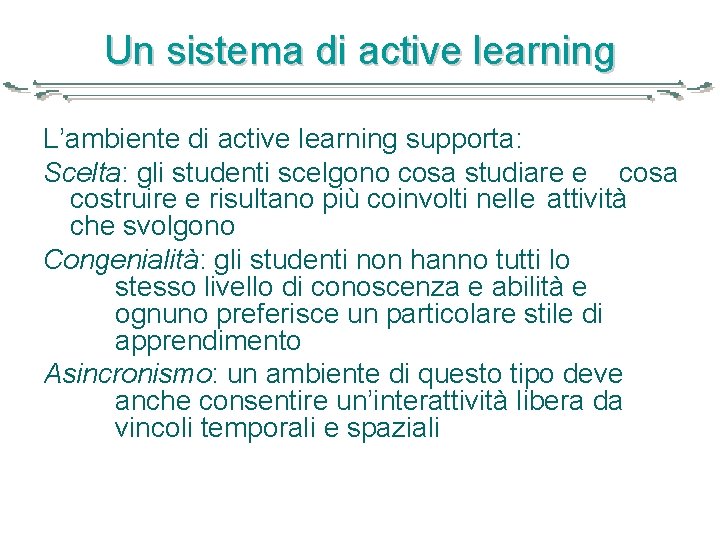 Un sistema di active learning

L’ambiente di active learning supporta:

Scelta: gli studenti scelgono cosa studiare e cosa costruire e risultano più coinvolti nelle attività che svolgono

Congenialità: gli studenti non hanno tutti lo stesso livello di conoscenza e abilità e ognuno preferisce un particolare stile di apprendimento

Asincronismo: un ambiente di questo tipo deve anche consentire un’interattività libera da vincoli temporali e spaziali